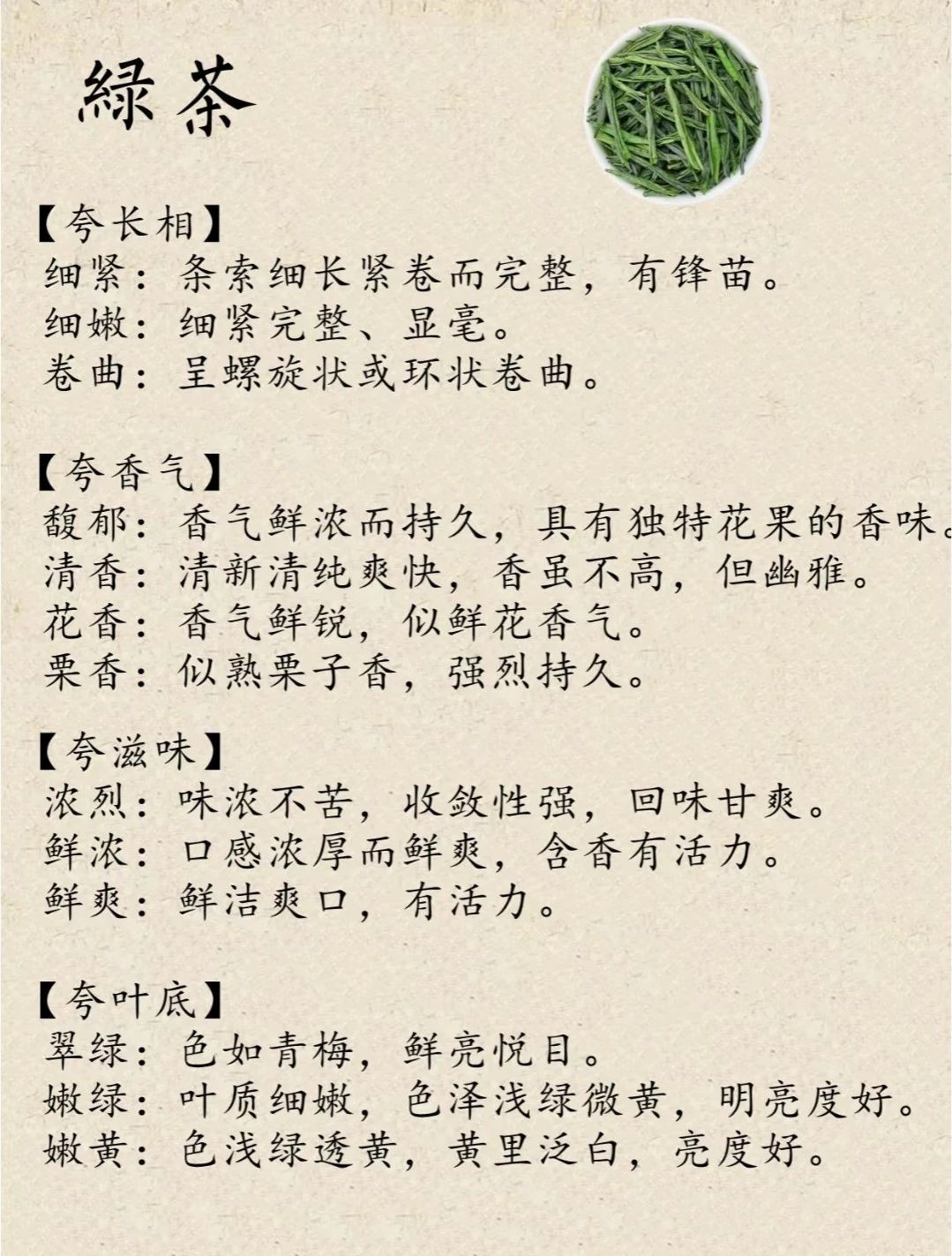 緑茶

【夸长相】
细紧：条索细长紧卷而完整，有锋苗。
细嫩：细紧完整、显毫。
卷曲：呈螺旋状或环状卷曲。

【夸香气】
馥郁：香气鲜浓而持久，具有独特花果的香味。
清香：清新清纯爽快，香虽不高，但幽雅。
花香：香气鲜锐，似鲜花香气。
栗香：似熟栗子香，强烈持久。

【夸滋味】
浓烈：味浓不苦，收敛性强，回味甘爽。
鲜浓：口感浓厚而鲜爽，含香有活力。
鲜爽：鲜洁爽口，有活力。

【夸叶底】
翠绿：色如青梅，鲜亮悦目。
嫩绿：叶质细嫩，色泽浅绿微黄，明亮度好。
嫩黄：色浅绿透黄，黄里泛白，亮度好。